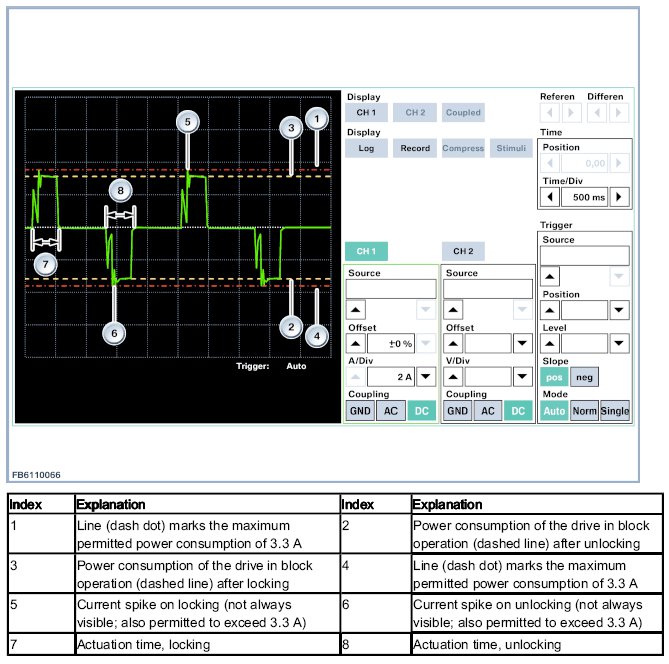 5
3
1
8
7
6
2
4
Trigger: Auto

Display
CH 1 CH 2 Coupled
Display
Log Record Compress Stimuli

Referen Differen
Time
Position
0,00
Time/Div
500 ms

Trigger
Source
Position
Level
Slope
pos neg
Mode
Auto Norm Single

CH 1
Source
Offset
±0 %
A/Div
2 A
Coupling
GND AC DC

CH 2
Source
Offset
V/Div
Coupling
GND AC DC

FB6110066

| Index | Explanation | Index | Explanation |
|---|---|---|---|
| 1 | Line (dash dot) marks the maximum permitted power consumption of 3.3 A | 2 | Power consumption of the drive in block operation (dashed line) after unlocking |
| 3 | Power consumption of the drive in block operation (dashed line) after locking | 4 | Line (dash dot) marks the maximum permitted power consumption of 3.3 A |
| 5 | Current spike on locking (not always visible; also permitted to exceed 3.3 A) | 6 | Current spike on unlocking (not always visible; also permitted to exceed 3.3 A) |
| 7 | Actuation time, locking | 8 | Actuation time, unlocking |